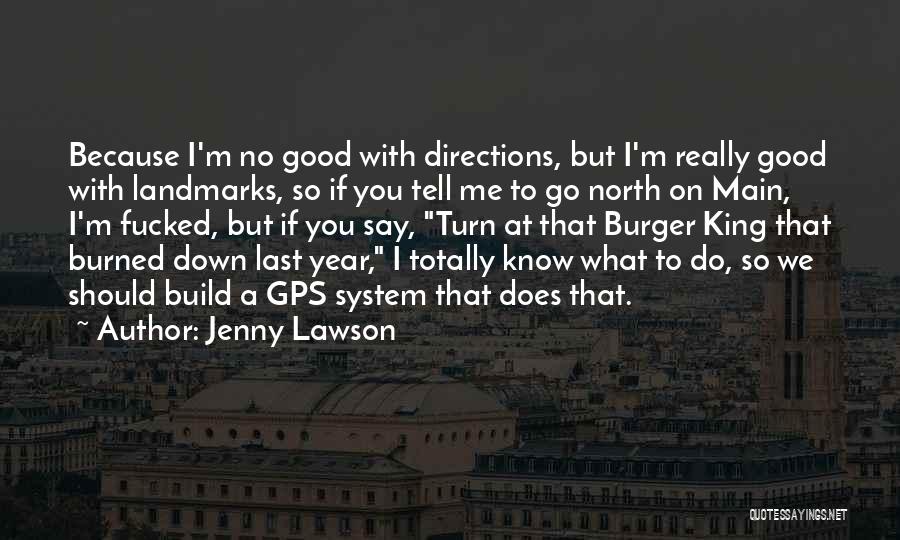 Because I'm no good with directions, but I'm really good with landmarks, so if you tell me to go north on Main, I'm fucked, but if you say, "Turn at that Burger King that burned down last year," I totally know what to do, so we should build a GPS system that does that.

~ Author: Jenny Lawson

QUOTESSAYINGS.NET